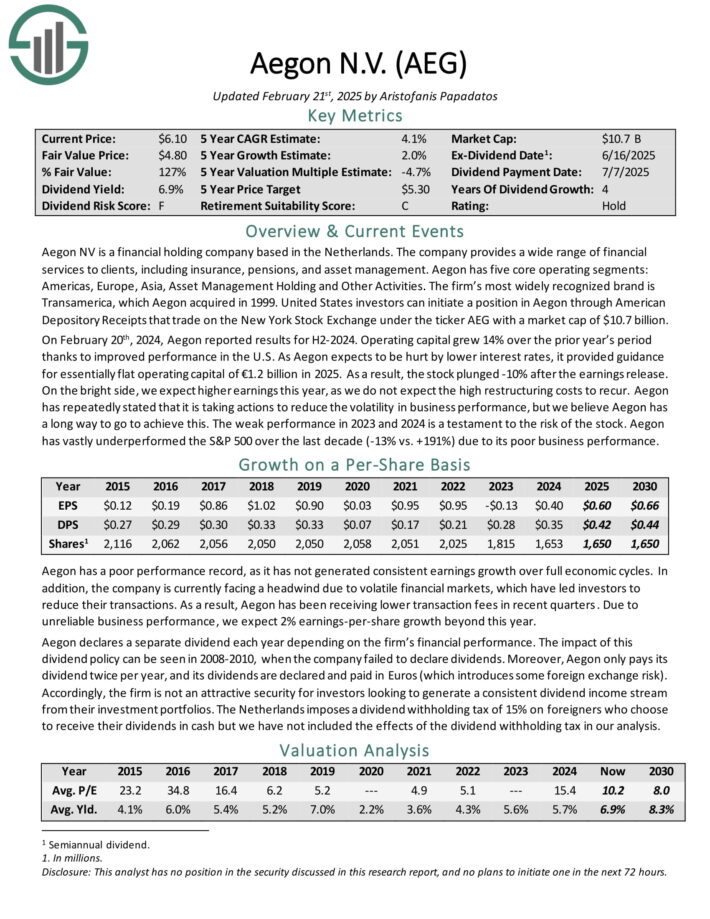 Aegon N.V. (AEG)

Updated February 21$^{st}$, 2025 by Aristofanis Papadatos

Key Metrics

| Current Price: | $6.10 | 5 Year CAGR Estimate: | 4.1% | Market Cap: | $10.7 B |
|---|---|---|---|---|---|
| Fair Value Price: | $4.80 | 5 Year Growth Estimate: | 2.0% | Ex-Dividend Date$^1$: | 6/16/2025 |
| % Fair Value: | 127% | 5 Year Valuation Multiple Estimate: | -4.7% | Dividend Payment Date: | 7/7/2025 |
| Dividend Yield: | 6.9% | 5 Year Price Target | $5.30 | Years Of Dividend Growth: | 4 |
| Dividend Risk Score: | F | Retirement Suitability Score: | C | Rating: | Hold |

Overview & Current Events

Aegon NV is a financial holding company based in the Netherlands. The company provides a wide range of financial services to clients, including insurance, pensions, and asset management. Aegon has five core operating segments: Americas, Europe, Asia, Asset Management Holding and Other Activities. The firm's most widely recognized brand is Transamerica, which Aegon acquired in 1999. United States investors can initiate a position in Aegon through American Depository Receipts that trade on the New York Stock Exchange under the ticker AEG with a market cap of $10.7 billion.

On February 20$^{th}$, 2024, Aegon reported results for H2-2024. Operating capital grew 14% over the prior year's period thanks to improved performance in the U.S. As Aegon expects to be hurt by lower interest rates, it provided guidance for essentially flat operating capital of €1.2 billion in 2025. As a result, the stock plunged -10% after the earnings release. On the bright side, we expect higher earnings this year, as we do not expect the high restructuring costs to recur. Aegon has repeatedly stated that it is taking actions to reduce the volatility in business performance, but we believe Aegon has a long way to go to achieve this. The weak performance in 2023 and 2024 is a testament to the risk of the stock. Aegon has vastly underperformed the S&P 500 over the last decade (-13% vs. +191%) due to its poor business performance.

Growth on a Per-Share Basis

| Year | 2015 | 2016 | 2017 | 2018 | 2019 | 2020 | 2021 | 2022 | 2023 | 2024 | 2025 | 2030 |
|---|---|---|---|---|---|---|---|---|---|---|---|---|
| EPS | $0.12 | $0.19 | $0.86 | $1.02 | $0.90 | $0.03 | $0.95 | $0.95 | -$0.13 | $0.40 | $0.60 | $0.66 |
| DPS | $0.27 | $0.29 | $0.30 | $0.33 | $0.33 | $0.07 | $0.17 | $0.21 | $0.28 | $0.35 | $0.42 | $0.44 |
| Shares$^1$ | 2,116 | 2,062 | 2,056 | 2,050 | 2,050 | 2,058 | 2,051 | 2,025 | 1,815 | 1,653 | 1,650 | 1,650 |

Aegon has a poor performance record, as it has not generated consistent earnings growth over full economic cycles. In addition, the company is currently facing a headwind due to volatile financial markets, which have led investors to reduce their transactions. As a result, Aegon has been receiving lower transaction fees in recent quarters. Due to unreliable business performance, we expect 2% earnings-per-share growth beyond this year.

Aegon declares a separate dividend each year depending on the firm's financial performance. The impact of this dividend policy can be seen in 2008-2010, when the company failed to declare dividends. Moreover, Aegon only pays its dividend twice per year, and its dividends are declared and paid in Euros (which introduces some foreign exchange risk). Accordingly, the firm is not an attractive security for investors looking to generate a consistent dividend income stream from their investment portfolios. The Netherlands imposes a dividend withholding tax of 15% on foreigners who choose to receive their dividends in cash but we have not included the effects of the dividend withholding tax in our analysis.

Valuation Analysis

| Year | 2015 | 2016 | 2017 | 2018 | 2019 | 2020 | 2021 | 2022 | 2023 | 2024 | Now | 2030 |
|---|---|---|---|---|---|---|---|---|---|---|---|---|
| Avg. P/E | 23.2 | 34.8 | 16.4 | 6.2 | 5.2 | --- | 4.9 | 5.1 | --- | 15.4 | 10.2 | 8.0 |
| Avg. Yld. | 4.1% | 6.0% | 5.4% | 5.2% | 7.0% | 2.2% | 3.6% | 4.3% | 5.6% | 5.7% | 6.9% | 8.3% |

$^1$ Semiannual dividend.
1. In millions.
Disclosure: This analyst has no position in the security discussed in this research report, and no plans to initiate one in the next 72 hours.